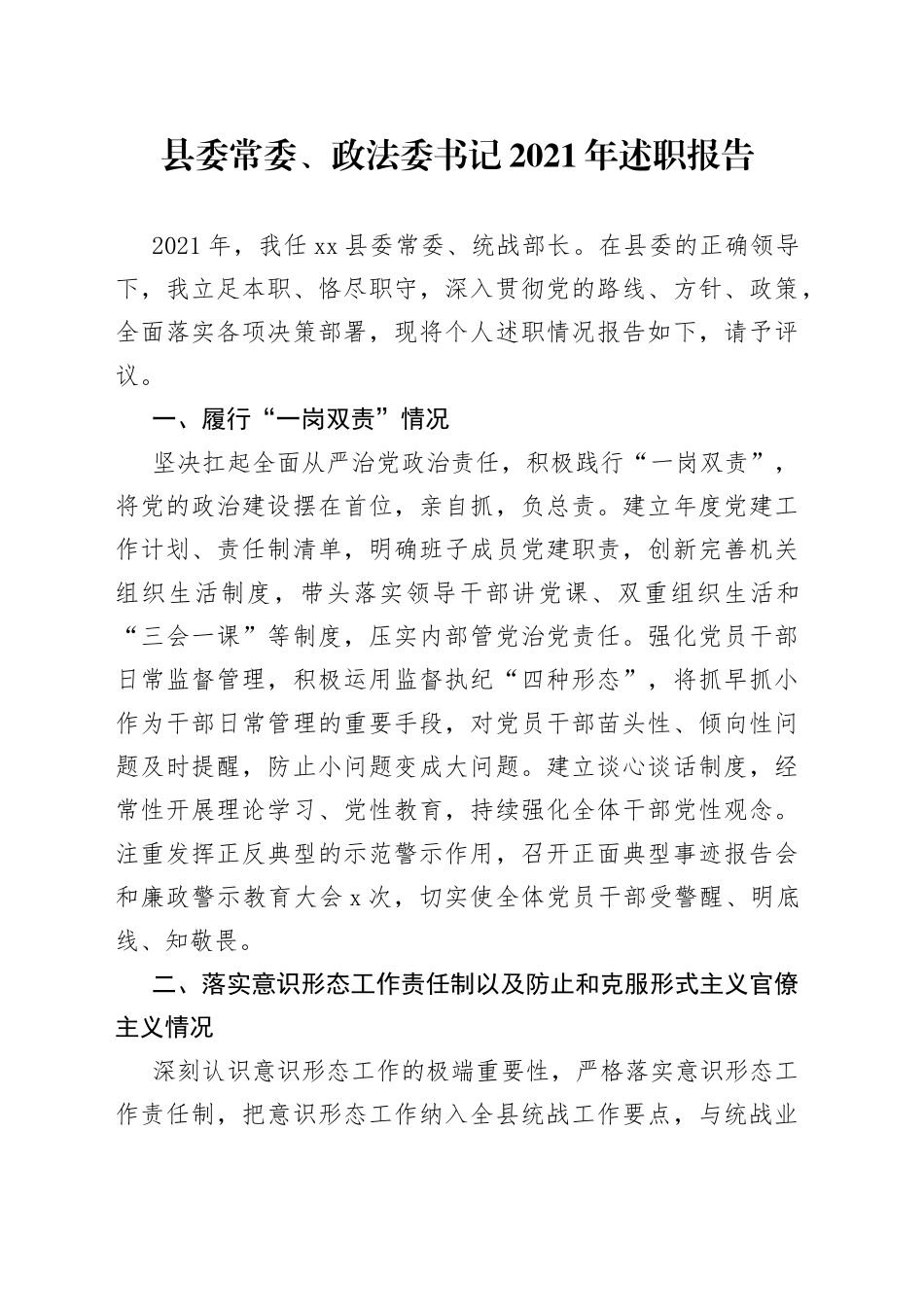 县委常委、政法委书记2021年述职报告

2021年，我任xx县委常委、统战部长。在县委的正确领导下，我立足本职、恪尽职守，深入贯彻党的路线、方针、政策，全面落实各项决策部署，现将个人述职情况报告如下，请予评议。

一、履行“一岗双责”情况

坚决扛起全面从严治党政治责任，积极践行“一岗双责”，将党的政治建设摆在首位，亲自抓，负总责。建立年度党建工作计划、责任制清单，明确班子成员党建职责，创新完善机关组织生活制度，带头落实领导干部讲党课、双重组织生活和“三会一课”等制度，压实内部管党治党责任。强化党员干部日常监督管理，积极运用监督执纪“四种形态”，将抓早抓小作为干部日常管理的重要手段，对党员干部苗头性、倾向性问题及时提醒，防止小问题变成大问题。建立谈心谈话制度，经常性开展理论学习、党性教育，持续强化全体干部党性观念。注重发挥正反典型的示范警示作用，召开正面典型事迹报告会和廉政警示教育大会x次，切实使全体党员干部受警醒、明底线、知敬畏。

二、落实意识形态工作责任制以及防止和克服形式主义官僚主义情况

深刻认识意识形态工作的极端重要性，严格落实意识形态工作责任制，把意识形态工作纳入全县统战工作要点，与统战业